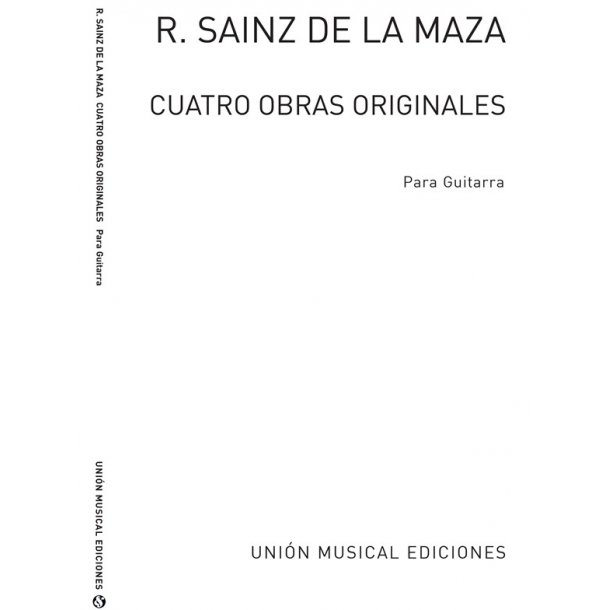 R. SAINZ DE LA MAZA CUATRO OBRAS ORIGINALES Para Guitarra

UNIÓN MUSICAL EDICIONES

R. SAINZ DE LA MAZA

CUATRO OBRAS ORIGINALES

Para Guitarra

UNIÓN MUSICAL EDICIONES